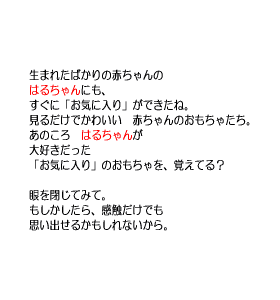 生まれたばかりの赤ちゃんの
はるちゃんにも、
すぐに「お気に入り」ができたね。
見るだけでかわいい　赤ちゃんのおもちゃたち。
あのころ　はるちゃんが
大好きだった
「お気に入り」のおもちゃを、覚えてる？

眼を閉じてみて。
もしかしたら、感触だけでも
思い出せるかもしれないから。